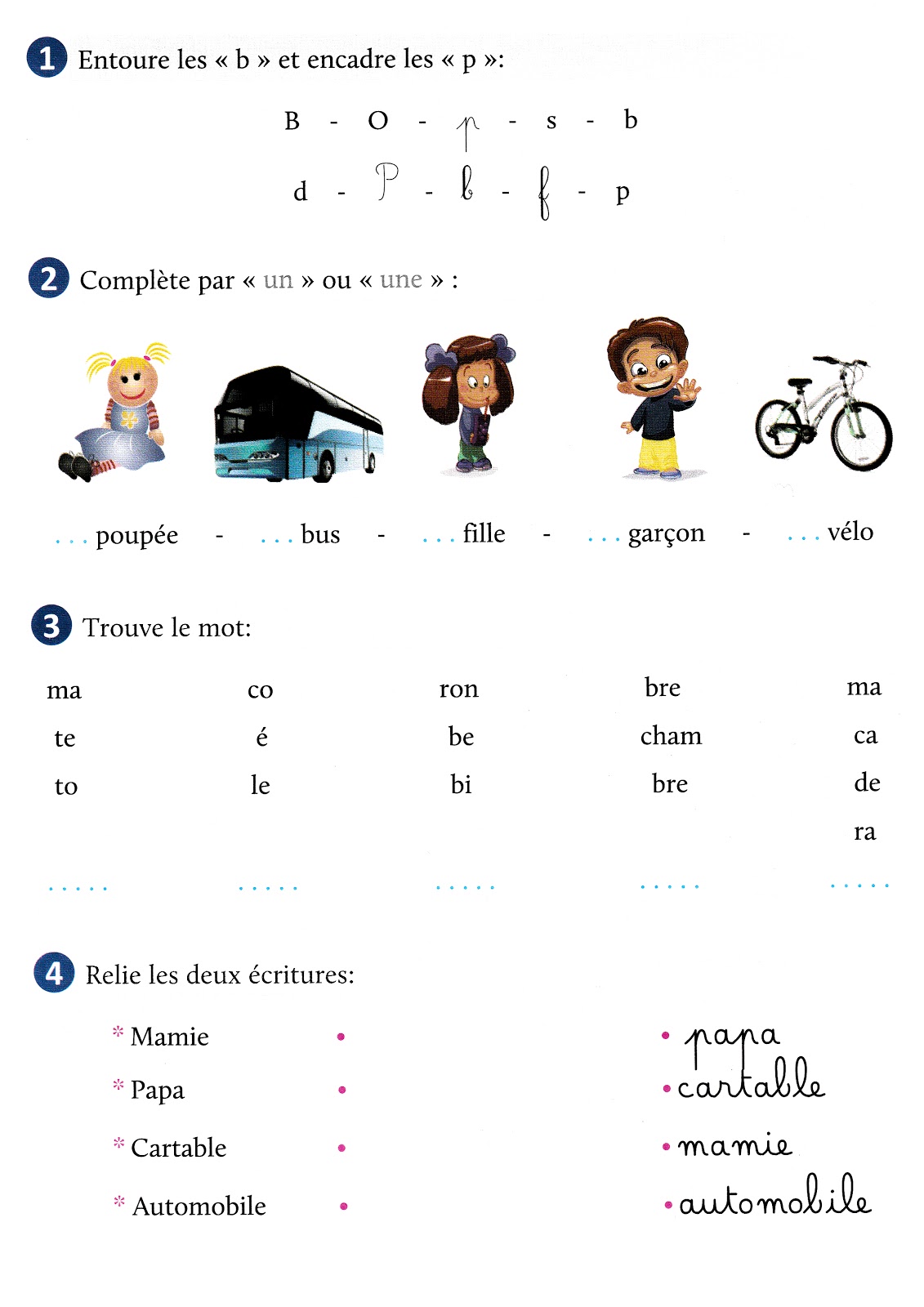 1 Entoure les « b » et encadre les « p »:

B - O - p - s - b

d - P - b - f - p

2 Complète par « un » ou « une » :

. . . poupée - . . . bus - . . . fille - . . . garçon - . . . vélo

3 Trouve le mot:

ma te to

. . . . .

co é le

. . . . .

ron be bi

. . . . .

bre cham bre

. . . . .

ma ca de ra

. . . . .

4 Relie les deux écritures:

* Mamie •
* Papa •
* Cartable •
* Automobile •

• papa
• cartable
• mamie
• automobile